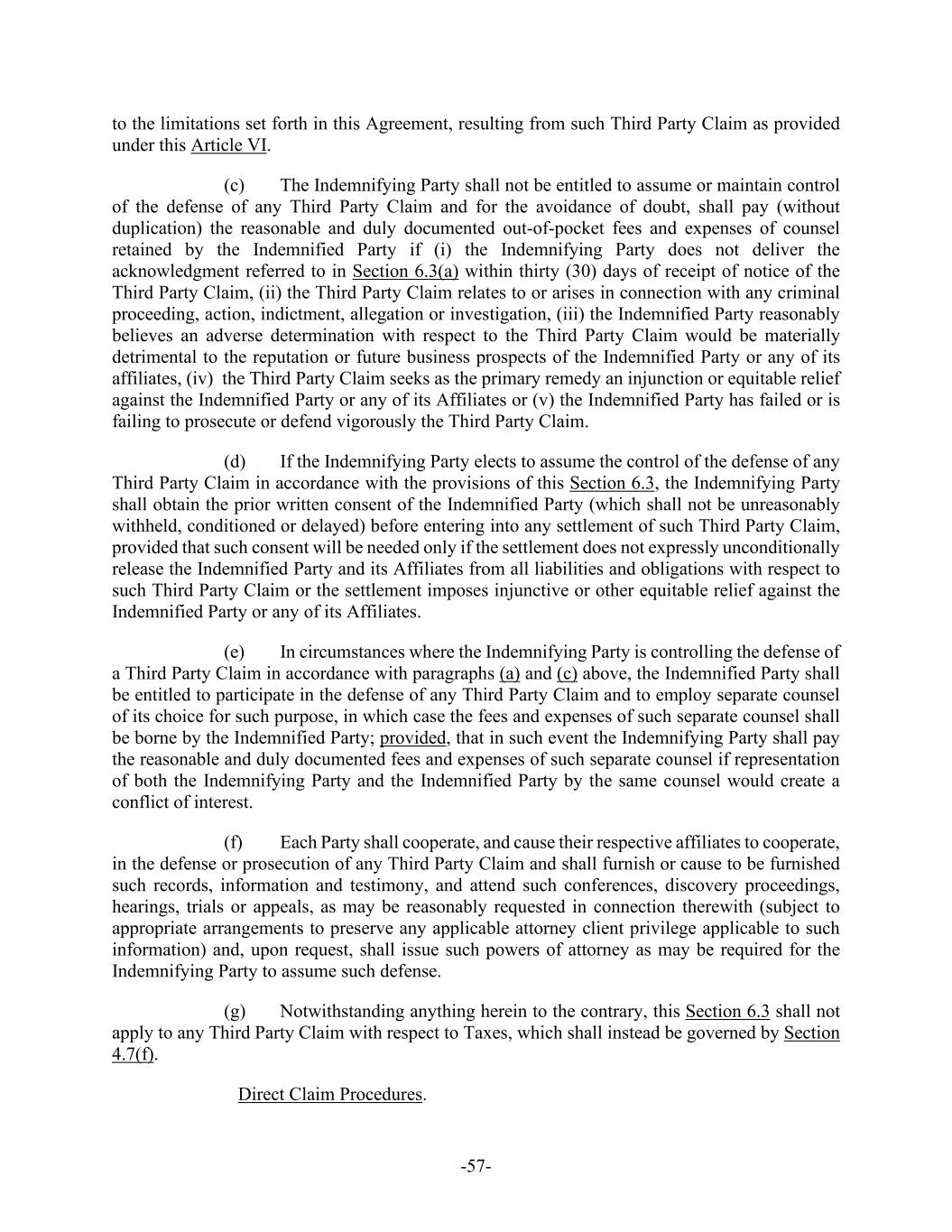 to the limitations set forth in this Agreement, resulting from such Third Party Claim as provided under this Article VI.

(c) The Indemnifying Party shall not be entitled to assume or maintain control of the defense of any Third Party Claim and for the avoidance of doubt, shall pay (without duplication) the reasonable and duly documented out-of-pocket fees and expenses of counsel retained by the Indemnified Party if (i) the Indemnifying Party does not deliver the acknowledgment referred to in Section 6.3(a) within thirty (30) days of receipt of notice of the Third Party Claim, (ii) the Third Party Claim relates to or arises in connection with any criminal proceeding, action, indictment, allegation or investigation, (iii) the Indemnified Party reasonably believes an adverse determination with respect to the Third Party Claim would be materially detrimental to the reputation or future business prospects of the Indemnified Party or any of its affiliates, (iv) the Third Party Claim seeks as the primary remedy an injunction or equitable relief against the Indemnified Party or any of its Affiliates or (v) the Indemnified Party has failed or is failing to prosecute or defend vigorously the Third Party Claim.

(d) If the Indemnifying Party elects to assume the control of the defense of any Third Party Claim in accordance with the provisions of this Section 6.3, the Indemnifying Party shall obtain the prior written consent of the Indemnified Party (which shall not be unreasonably withheld, conditioned or delayed) before entering into any settlement of such Third Party Claim, provided that such consent will be needed only if the settlement does not expressly unconditionally release the Indemnified Party and its Affiliates from all liabilities and obligations with respect to such Third Party Claim or the settlement imposes injunctive or other equitable relief against the Indemnified Party or any of its Affiliates.

(e) In circumstances where the Indemnifying Party is controlling the defense of a Third Party Claim in accordance with paragraphs (a) and (c) above, the Indemnified Party shall be entitled to participate in the defense of any Third Party Claim and to employ separate counsel of its choice for such purpose, in which case the fees and expenses of such separate counsel shall be borne by the Indemnified Party; provided, that in such event the Indemnifying Party shall pay the reasonable and duly documented fees and expenses of such separate counsel if representation of both the Indemnifying Party and the Indemnified Party by the same counsel would create a conflict of interest.

(f) Each Party shall cooperate, and cause their respective affiliates to cooperate, in the defense or prosecution of any Third Party Claim and shall furnish or cause to be furnished such records, information and testimony, and attend such conferences, discovery proceedings, hearings, trials or appeals, as may be reasonably requested in connection therewith (subject to appropriate arrangements to preserve any applicable attorney client privilege applicable to such information) and, upon request, shall issue such powers of attorney as may be required for the Indemnifying Party to assume such defense.

(g) Notwithstanding anything herein to the contrary, this Section 6.3 shall not apply to any Third Party Claim with respect to Taxes, which shall instead be governed by Section 4.7(f).

Direct Claim Procedures.

-57-